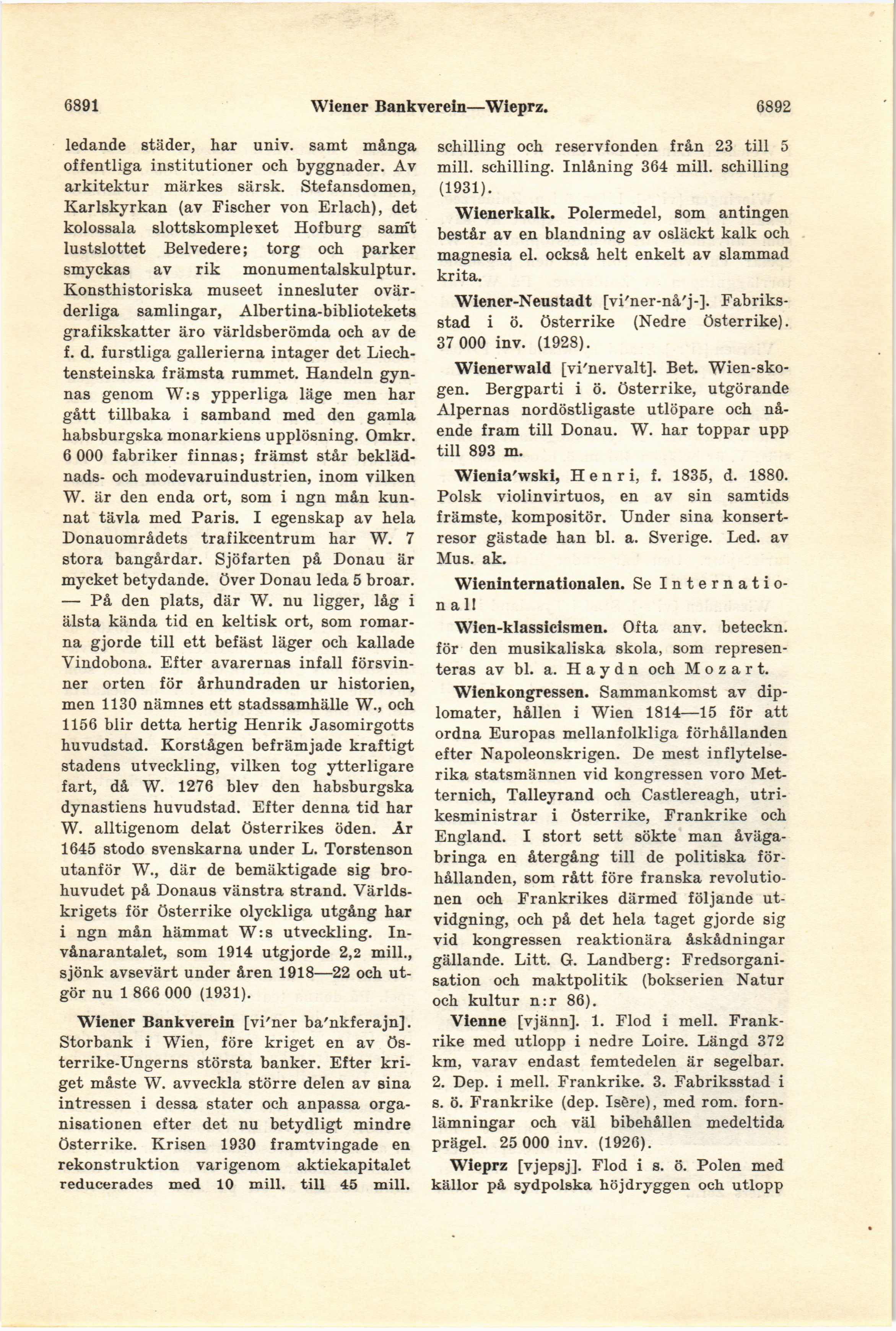 6891 Wiener Bankverein—Wieprz. 6892

ledande städer, har univ. samt många offentliga institutioner och byggnader. Av arkitektur märkes särsk. Stefansdomen, Karlskyrkan (av Fischer von Erlach), det kolossala slottskomplexet Hofburg samt lustslottet Belvedere; torg och parker smyckas av rik monumentalskulptur. Konsthistoriska museet innesluter ovärderliga samlingar, Albertina-bibliotekets grafikskatter äro världsberömda och av de f. d. furstliga gallerierna intager det Liechtensteinska främsta rummet. Handeln gynnas genom W:s ypperliga läge men har gått tillbaka i samband med den gamla habsburgska monarkiens upplösning. Omkr. 6 000 fabriker finnas; främst står beklädnads- och modevaruindustrien, inom vilken W. är den enda ort, som i ngn mån kunnat tävla med Paris. I egenskap av hela Donauområdets trafikcentrum har W. 7 stora bangårdar. Sjöfarten på Donau är mycket betydande. Över Donau leda 5 broar. — På den plats, där W. nu ligger, låg i älsta kända tid en keltisk ort, som romarna gjorde till ett befäst läger och kallade Vindobona. Efter avarernas infall försvinner orten för århundraden ur historien, men 1130 nämnes ett stadssamhälle W., och 1156 blir detta hertig Henrik Jasomirgotts huvudstad. Korstågen befrämjade kraftigt stadens utveckling, vilken tog ytterligare fart, då W. 1276 blev den habsburgska dynastiens huvudstad. Efter denna tid har W. alltigenom delat Österrikes öden. År 1645 stodo svenskarna under L. Torstenson utanför W., där de bemäktigade sig brohuvudet på Donaus vänstra strand. Världskrigets för Österrike olyckliga utgång har i ngn mån hämmat W:s utveckling. Invånarantalet, som 1914 utgjorde 2,2 mill., sjönk avsevärt under åren 1918—22 och utgör nu 1 866 000 (1931).

Wiener Bankverein [vi'ner ba'nkferajn]. Storbank i Wien, före kriget en av Österrike-Ungerns största banker. Efter kriget måste W. avveckla större delen av sina intressen i dessa stater och anpassa organisationen efter det nu betydligt mindre Österrike. Krisen 1930 framtvingade en rekonstruktion varigenom aktiekapitalet reducerades med 10 mill. till 45 mill. schilling och reservfonden från 23 till 5 mill. schilling. Inlåning 364 mill. schilling (1931).

Wienerkalk. Polermedel, som antingen består av en blandning av osläckt kalk och magnesia el. också helt enkelt av slammad krita.

Wiener-Neustadt [vi'ner-nå'j-]. Fabriksstad i ö. Österrike (Nedre Österrike). 37 000 inv. (1928).

Wienerwald [vi'nervalt]. Bet. Wien-skogen. Bergparti i ö. Österrike, utgörande Alpernas nordöstligaste utlöpare och nående fram till Donau. W. har toppar upp till 893 m.

Wienia'wski, Henri, f. 1835, d. 1880. Polsk violinvirtuos, en av sin samtids främste, kompositör. Under sina konsertresor gästade han bl. a. Sverige. Led. av Mus. ak.

Wieninternationalen. Se International!

Wien-klassicismen. Ofta anv. beteckn. för den musikaliska skola, som representeras av bl. a. Haydn och Mozart.

Wienkongressen. Sammankomst av diplomater, hållen i Wien 1814—15 för att ordna Europas mellanfolkliga förhållanden efter Napoleonskrigen. De mest inflytelserika statsmännen vid kongressen voro Metternich, Talleyrand och Castlereagh, utrikesministrar i Österrike, Frankrike och England. I stort sett sökte man åvägabringa en återgång till de politiska förhållanden, som rått före franska revolutionen och Frankrikes därmed följande utvidgning, och på det hela taget gjorde sig vid kongressen reaktionära åskådningar gällande. Litt. G. Landberg: Fredsorganisation och maktpolitik (bokserien Natur och kultur n:r 86).

Vienne [vjänn]. 1. Flod i mell. Frankrike med utlopp i nedre Loire. Längd 372 km, varav endast femtedelen är segelbar. 2. Dep. i mell. Frankrike. 3. Fabriksstad i s. ö. Frankrike (dep. Isère), med rom. fornlämningar och väl bibehållen medeltida prägel. 25 000 inv. (1926).

Wieprz [vjepsj]. Flod i s. ö. Polen med källor på sydpolska höjdryggen och utlopp